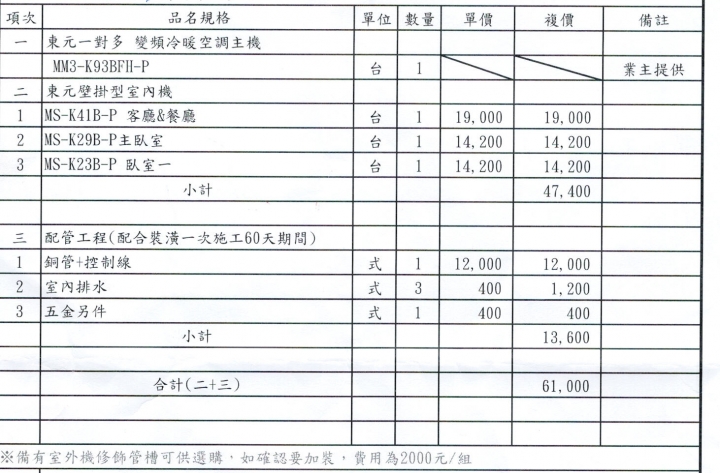 | 項次 | 品名規格 | 單位 | 數量 | 單價 | 複價 | 備註 |
|---|---|---|---|---|---|---|
| 一 | 東元一對多 變頻冷暖空調主機 | | | | | |
| | MM3-K93BFH-P | 台 | 1 | | | 業主提供 |
| 二 | 東元壁掛型室內機 | | | | | |
| 1 | MS-K41B-P 客廳&餐廳 | 台 | 1 | 19,000 | 19,000 | |
| 2 | MS-K29B-P主臥室 | 台 | 1 | 14,200 | 14,200 | |
| 3 | MS-K23B-P 臥室一 | 台 | 1 | 14,200 | 14,200 | |
| | 小計 | | | | 47,400 | |
| | | | | | | |
| 三 | 配管工程(配合裝潢一次施工60天期間) | | | | | |
| 1 | 銅管+控制線 | 式 | 1 | 12,000 | 12,000 | |
| 2 | 室內排水 | 式 | 3 | 400 | 1,200 | |
| 3 | 五金另件 | 式 | 1 | 400 | 400 | |
| | 小計 | | | | 13,600 | |
| | | | | | | |
| | 合計(二+三) | | | | 61,000 | |
| | | | | | | |
| | | | | | | |

※備有室外機修飾管槽可供選購，如確認要加裝，費用為2000元/組